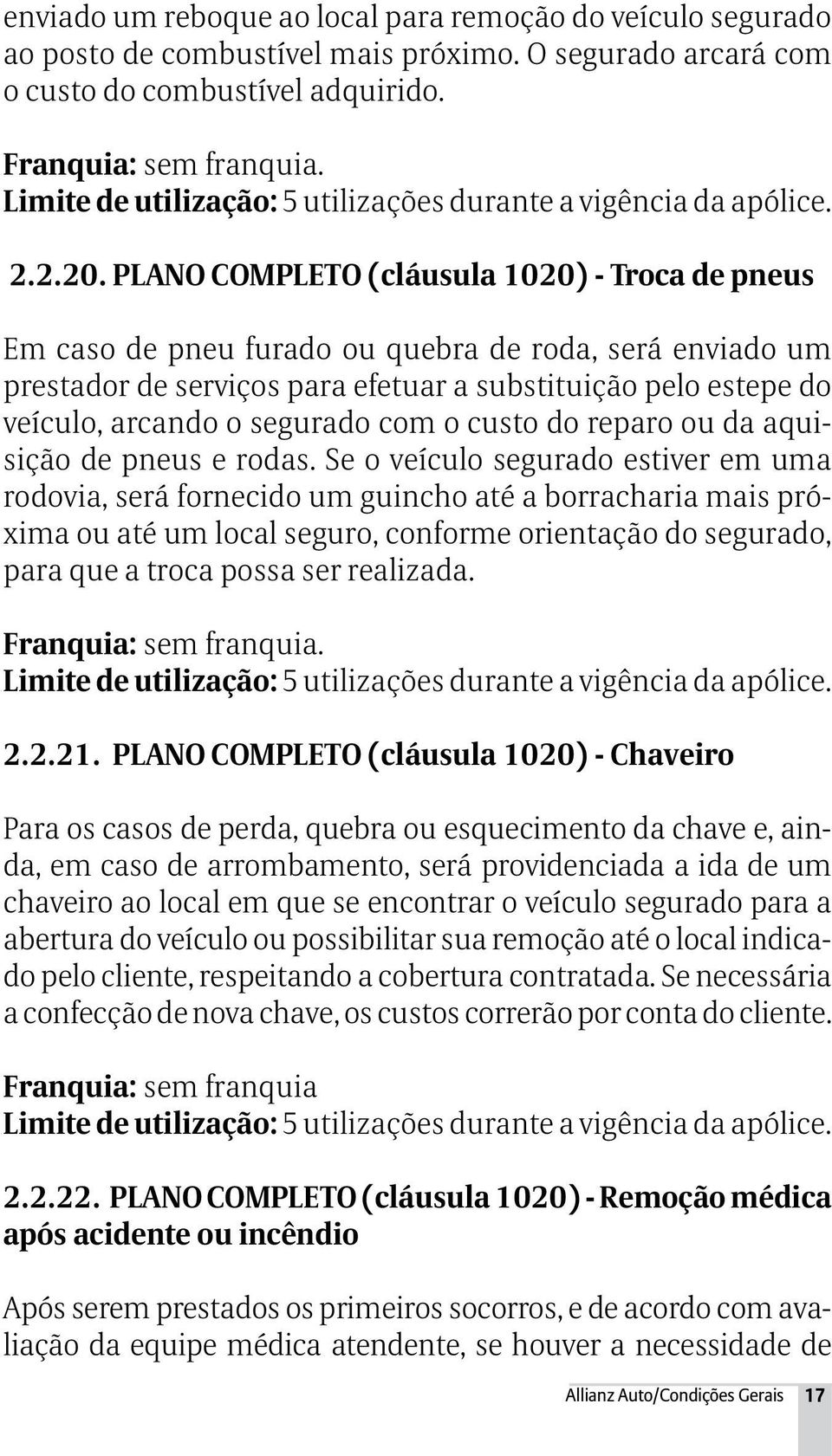 enviado um reboque ao local para remoção do veículo segurado ao posto de combustível mais próximo. O segurado arcará com o custo do combustível adquirido.

Franquia: sem franquia.
Limite de utilização: 5 utilizações durante a vigência da apólice.

2.2.20. PLANO COMPLETO (cláusula 1020) - Troca de pneus

Em caso de pneu furado ou quebra de roda, será enviado um prestador de serviços para efetuar a substituição pelo estepe do veículo, arcando o segurado com o custo do reparo ou da aquisição de pneus e rodas. Se o veículo segurado estiver em uma rodovia, será fornecido um guincho até a borracharia mais próxima ou até um local seguro, conforme orientação do segurado, para que a troca possa ser realizada.

Franquia: sem franquia.
Limite de utilização: 5 utilizações durante a vigência da apólice.

2.2.21. PLANO COMPLETO (cláusula 1020) - Chaveiro

Para os casos de perda, quebra ou esquecimento da chave e, ainda, em caso de arrombamento, será providenciada a ida de um chaveiro ao local em que se encontrar o veículo segurado para a abertura do veículo ou possibilitar sua remoção até o local indicado pelo cliente, respeitando a cobertura contratada. Se necessária a confecção de nova chave, os custos correrão por conta do cliente.

Franquia: sem franquia
Limite de utilização: 5 utilizações durante a vigência da apólice.

2.2.22. PLANO COMPLETO (cláusula 1020) - Remoção médica após acidente ou incêndio

Após serem prestados os primeiros socorros, e de acordo com avaliação da equipe médica atendente, se houver a necessidade de

Allianz Auto/Condições Gerais 17